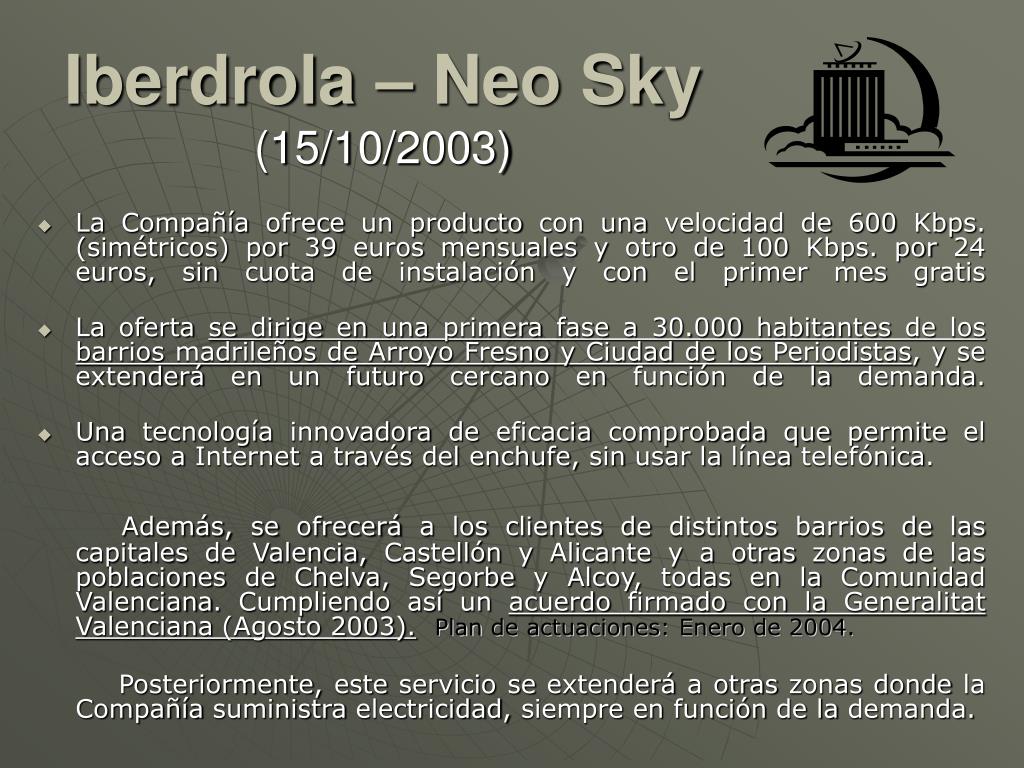 Iberdrola – Neo Sky
(15/10/2003)

La Compañía ofrece un producto con una velocidad de 600 Kbps. (simétricos) por 39 euros mensuales y otro de 100 Kbps. por 24 euros, sin cuota de instalación y con el primer mes gratis

La oferta se dirige en una primera fase a 30.000 habitantes de los barrios madrileños de Arroyo Fresno y Ciudad de los Periodistas, y se extenderá en un futuro cercano en función de la demanda.

Una tecnología innovadora de eficacia comprobada que permite el acceso a Internet a través del enchufe, sin usar la línea telefónica.

Además, se ofrecerá a los clientes de distintos barrios de las capitales de Valencia, Castellón y Alicante y a otras zonas de las poblaciones de Chelva, Segorbe y Alcoy, todas en la Comunidad Valenciana. Cumpliendo así un acuerdo firmado con la Generalitat Valenciana (Agosto 2003). Plan de actuaciones: Enero de 2004.

Posteriormente, este servicio se extenderá a otras zonas donde la Compañía suministra electricidad, siempre en función de la demanda.